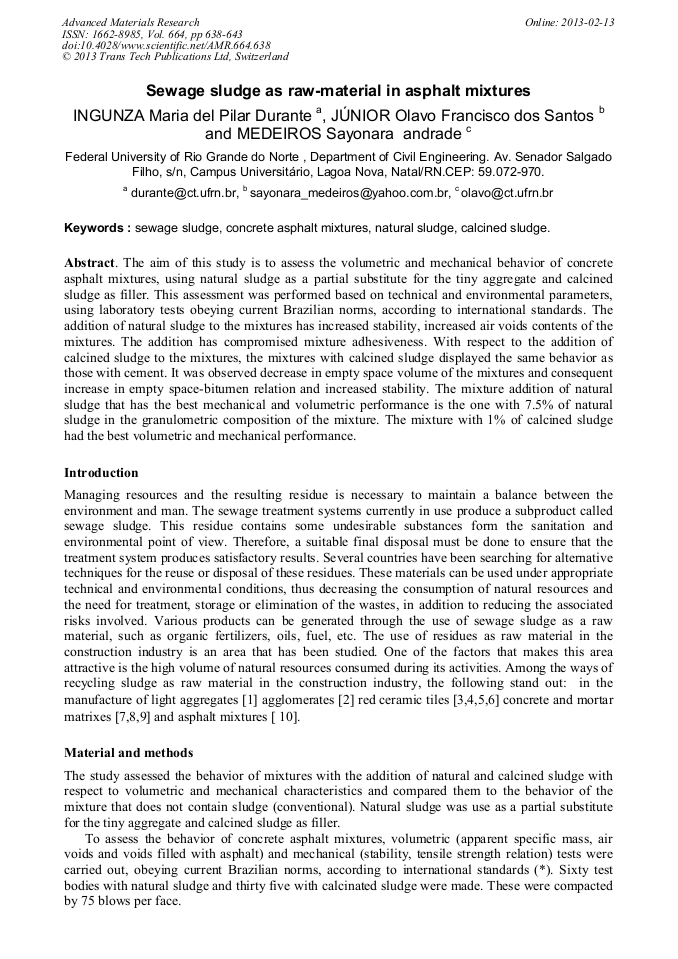 Advanced Materials Research
ISSN: 1662-8985, Vol. 664, pp 638-643
doi:10.4028/www.scientific.net/AMR.664.638
© 2013 Trans Tech Publications Ltd, Switzerland

Online: 2013-02-13

Sewage sludge as raw-material in asphalt mixtures

INGUNZA Maria del Pilar Durante $^a$, JÚNIOR Olavo Francisco dos Santos $^b$ and MEDEIROS Sayonara andrade $^c$

Federal University of Rio Grande do Norte , Department of Civil Engineering. Av. Senador Salgado Filho, s/n, Campus Universitário, Lagoa Nova, Natal/RN.CEP: 59.072-970.

$^a$ durante@ct.ufrn.br, $^b$ sayonara_medeiros@yahoo.com.br, $^c$ olavo@ct.ufrn.br

Keywords : sewage sludge, concrete asphalt mixtures, natural sludge, calcined sludge.

Abstract. The aim of this study is to assess the volumetric and mechanical behavior of concrete asphalt mixtures, using natural sludge as a partial substitute for the tiny aggregate and calcined sludge as filler. This assessment was performed based on technical and environmental parameters, using laboratory tests obeying current Brazilian norms, according to international standards. The addition of natural sludge to the mixtures has increased stability, increased air voids contents of the mixtures. The addition has compromised mixture adhesiveness. With respect to the addition of calcined sludge to the mixtures, the mixtures with calcined sludge displayed the same behavior as those with cement. It was observed decrease in empty space volume of the mixtures and consequent increase in empty space-bitumen relation and increased stability. The mixture addition of natural sludge that has the best mechanical and volumetric performance is the one with 7.5% of natural sludge in the granulometric composition of the mixture. The mixture with 1% of calcined sludge had the best volumetric and mechanical performance.

Introduction

Managing resources and the resulting residue is necessary to maintain a balance between the environment and man. The sewage treatment systems currently in use produce a subproduct called sewage sludge. This residue contains some undesirable substances form the sanitation and environmental point of view. Therefore, a suitable final disposal must be done to ensure that the treatment system produces satisfactory results. Several countries have been searching for alternative techniques for the reuse or disposal of these residues. These materials can be used under appropriate technical and environmental conditions, thus decreasing the consumption of natural resources and the need for treatment, storage or elimination of the wastes, in addition to reducing the associated risks involved. Various products can be generated through the use of sewage sludge as a raw material, such as organic fertilizers, oils, fuel, etc. The use of residues as raw material in the construction industry is an area that has been studied. One of the factors that makes this area attractive is the high volume of natural resources consumed during its activities. Among the ways of recycling sludge as raw material in the construction industry, the following stand out: in the manufacture of light aggregates [1] agglomerates [2] red ceramic tiles [3,4,5,6] concrete and mortar matrixes [7,8,9] and asphalt mixtures [ 10].

Material and methods

The study assessed the behavior of mixtures with the addition of natural and calcined sludge with respect to volumetric and mechanical characteristics and compared them to the behavior of the mixture that does not contain sludge (conventional). Natural sludge was use as a partial substitute for the tiny aggregate and calcined sludge as filler.

To assess the behavior of concrete asphalt mixtures, volumetric (apparent specific mass, air voids and voids filled with asphalt) and mechanical (stability, tensile strength relation) tests were carried out, obeying current Brazilian norms, according to international standards (*). Sixty test bodies with natural sludge and thirty five with calcinated sludge were made. These were compacted by 75 blows per face.